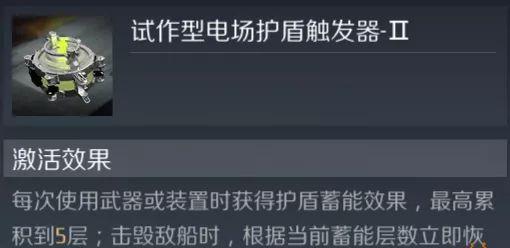 试作型电场护盾触发器-Ⅱ

激活效果

每次使用武器或装置时获得护盾蓄能效果，最高累积到5层；击毁敌船时，根据当前蓄能层数立即恢